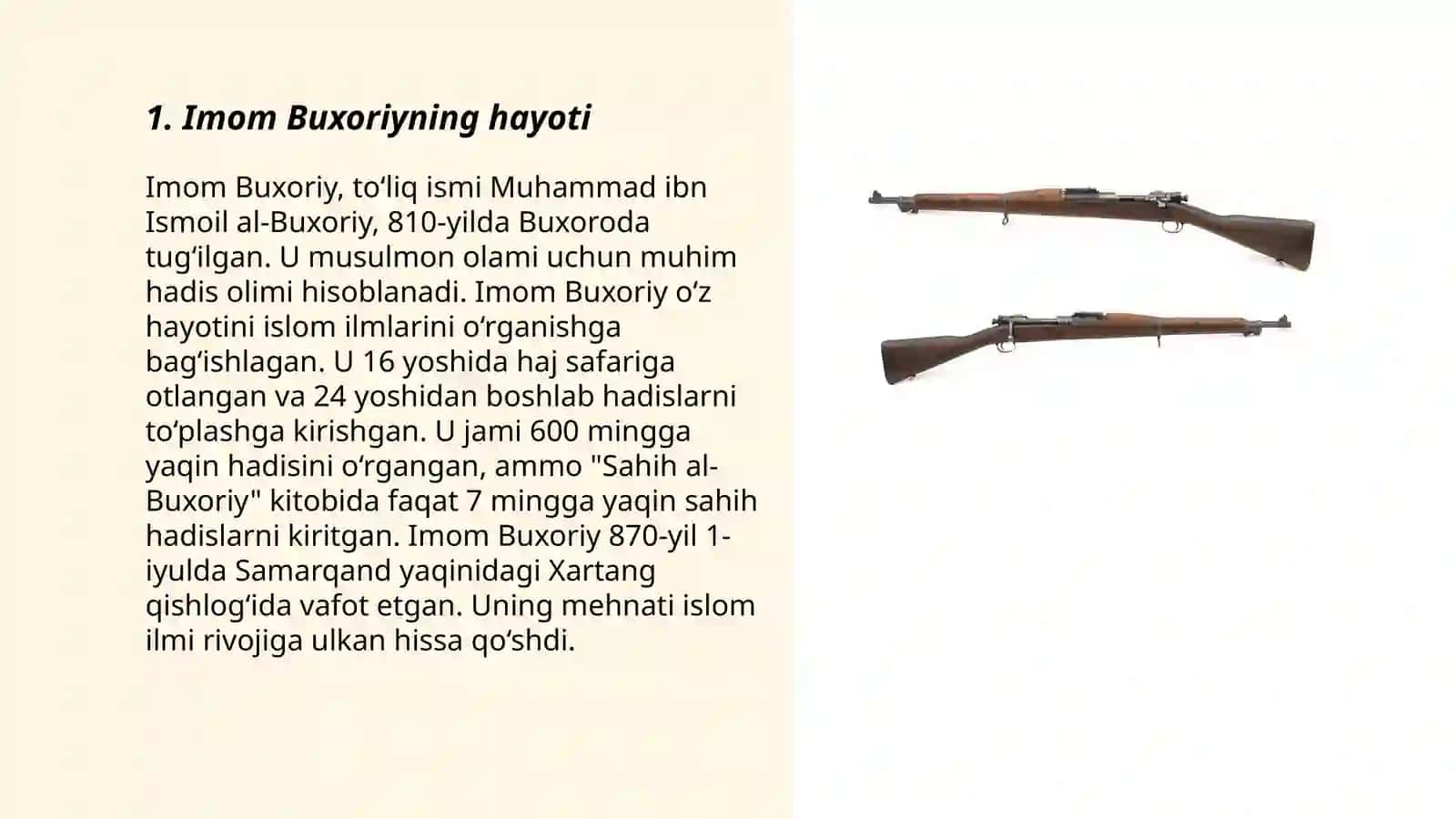 1. Imom Buxoriyning hayoti

Imom Buxoriy, to‘liq ismi Muhammad ibn Ismoil al-Buxoriy, 810-yilda Buxoroda tug‘ilgan. U musulmon olami uchun muhim hadis olimi hisoblanadi. Imom Buxoriy o‘z hayotini islom ilmlarini o‘rganishga bag‘ishlagan. U 16 yoshida haj safariga otlangan va 24 yoshidan boshlab hadislarni to‘plashga kirishgan. U jami 600 mingga yaqin hadisini o‘rgangan, ammo "Sahih al-Buxoriy" kitobida faqat 7 mingga yaqin sahih hadislarni kiritgan. Imom Buxoriy 870-yil 1-iyulda Samarqand yaqinidagi Xartang qishlog‘ida vafot etgan. Uning mehnati islom ilmi rivojiga ulkan hissa qo‘shdi.